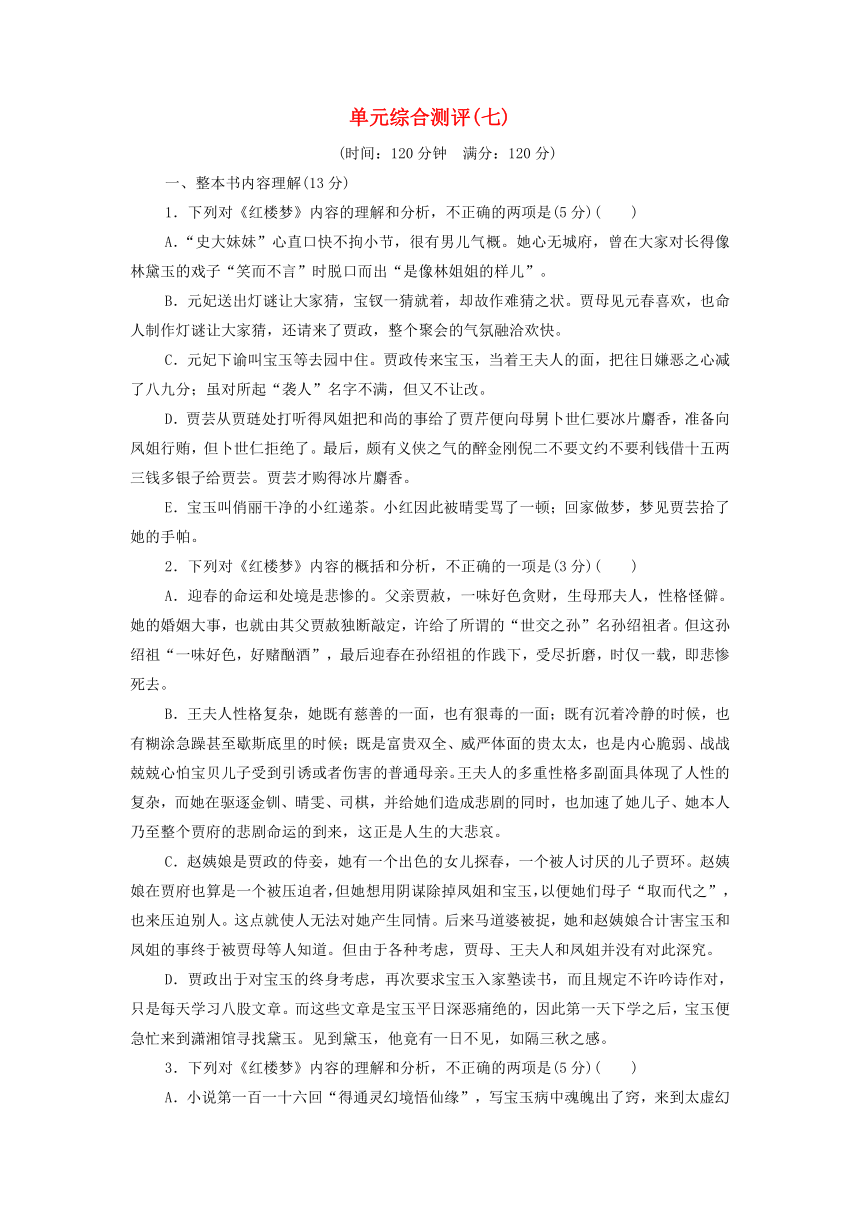 单元综合测评(七)

(时间：120 分钟　满分：120 分)

一、整本书内容理解(13 分)

1．下列对《红楼梦》内容的理解和分析，不正确的两项是(5 分)(　　)

A．“史大妹妹”心直口快不拘小节，很有男儿气概。她心无城府，曾在大家对长得像林黛玉的戏子“笑而不言”时脱口而出“是像林姐姐的样儿”。

B．元妃送出灯谜让大家猜，宝钗一猜就着，却故作难猜之状。贾母见元春喜欢，也命人制作灯谜让大家猜，还请来了贾政，整个聚会的气氛融洽欢快。

C．元妃下谕叫宝玉等去园中住。贾政传来宝玉，当着王夫人的面，把往日嫌恶之心减了八九分；虽对所起“袭人”名字不满，但又不让改。

D．贾芸从贾琏处打听得凤姐把和尚的事给了贾芹便向母舅卜世仁要冰片麝香，准备向凤姐行贿，但卜世仁拒绝了。最后，颇有义侠之气的醉金刚倪二不要文约不要利钱借十五两三钱多银子给贾芸。贾芸才购得冰片麝香。

E．宝玉叫俏丽干净的小红递茶。小红因此被晴雯骂了一顿；回家做梦，梦见贾芸拾了她的手帕。

2．下列对《红楼梦》内容的概括和分析，不正确的一项是(3 分)(　　)

A．迎春的命运和处境是悲惨的。父亲贾赦，一味好色贪财，生母邢夫人，性格怪僻。她的婚姻大事，也就由其父贾赦独断敲定，许给了所谓的“世交之孙”名孙绍祖者。但这孙绍祖“一味好色，好赌酗酒”，最后迎春在孙绍祖的作践下，受尽折磨，时仅一载，即悲惨死去。

B．王夫人性格复杂，她既有慈善的一面，也有狠毒的一面；既有沉着冷静的时候，也有糊涂急躁甚至歇斯底里的时候；既是富贵双全、威严体面的贵太太，也是内心脆弱、战战兢兢心怕宝贝儿子受到引诱或者伤害的普通母亲。王夫人的多重性格多副面具体现了人性的复杂，而她在驱逐金钏、晴雯、司棋，并给她们造成悲剧的同时，也加速了她儿子、她本人乃至整个贾府的悲剧命运的到来，这正是人生的大悲哀。

C．赵姨娘是贾政的侍妾，她有一个出色的女儿探春，一个被人讨厌的儿子贾环。赵姨娘在贾府也算是一个被压迫者，但她想用阴谋除掉凤姐和宝玉，以便她们母子“取而代之”，也来压迫别人。这点就使人无法对她产生同情。后来马道婆被捉，她和赵姨娘合计害宝玉和凤姐的事终于被贾母等人知道。但由于各种考虑，贾母、王夫人和凤姐并没有对此深究。

D．贾政出于对宝玉的终身考虑，再次要求宝玉入家塾读书，而且规定不许吟诗作对，只是每天学习八股文章。而这些文章是宝玉平日深恶痛绝的，因此第一天下学之后，宝玉便急忙来到潇湘馆寻找黛玉。见到黛玉，他竟有一日不见，如隔三秋之感。

3．下列对《红楼梦》内容的理解和分析，不正确的两项是(5 分)(　　)

A．小说第一百一十六回“得通灵幻境悟仙缘”，写宝玉病中魂魄出了窍，来到太虚幻